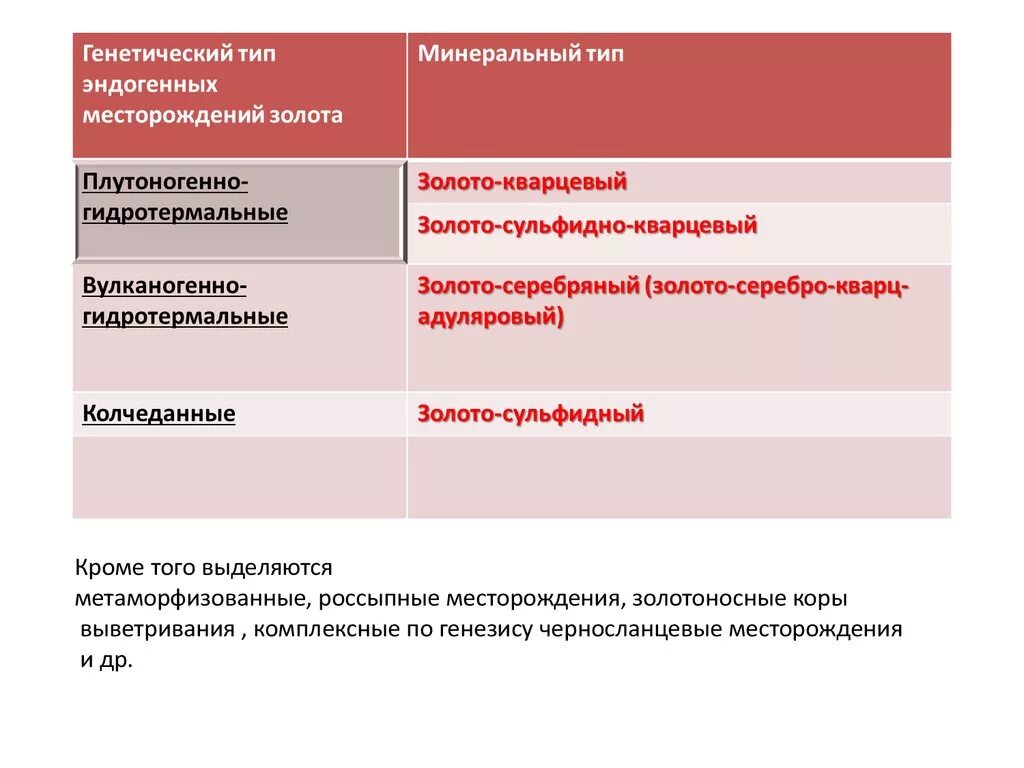 | Генетический тип эндогенных месторождений золота | Минеральный тип |
|---|---|
| Плутоногенно-гидротермальные | Золото-кварцевый |
| | Золото-сульфидно-кварцевый |
| Вулканогенно-гидротермальные | Золото-серебряный (золото-серебро-кварц-адуляровый) |
| Колчеданные | Золото-сульфидный |
| | |

Кроме того выделяются метаморфизованные, россыпные месторождения, золотоносные коры выветривания , комплексные по генезису черносланцевые месторождения и др.